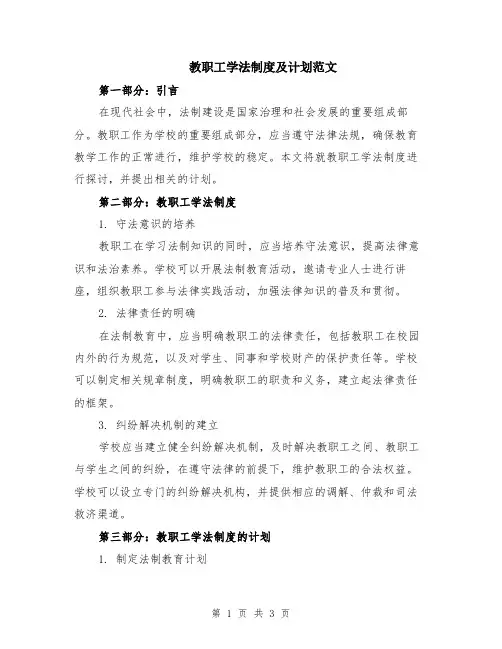 教职工学法制度及计划范文

第一部分：引言

在现代社会中，法制建设是国家治理和社会发展的重要组成部分。教职工作为学校的重要组成部分，应当遵守法律法规，确保教育教学工作的正常进行，维护学校的稳定。本文将就教职工学法制度进行探讨，并提出相关的计划。

第二部分：教职工学法制度

1. 守法意识的培养

教职工在学习法制知识的同时，应当培养守法意识，提高法律意识和法治素养。学校可以开展法制教育活动，邀请专业人士进行讲座，组织教职工参与法律实践活动，加强法律知识的普及和贯彻。

2. 法律责任的明确

在法制教育中，应当明确教职工的法律责任，包括教职工在校园内外的行为规范，以及对学生、同事和学校财产的保护责任等。学校可以制定相关规章制度，明确教职工的职责和义务，建立起法律责任的框架。

3. 纠纷解决机制的建立

学校应当建立健全纠纷解决机制，及时解决教职工之间、教职工与学生之间的纠纷，在遵守法律的前提下，维护教职工的合法权益。学校可以设立专门的纠纷解决机构，并提供相应的调解、仲裁和司法救济渠道。

第三部分：教职工学法制度的计划

1. 制定法制教育计划

第 1 页 共 3 页